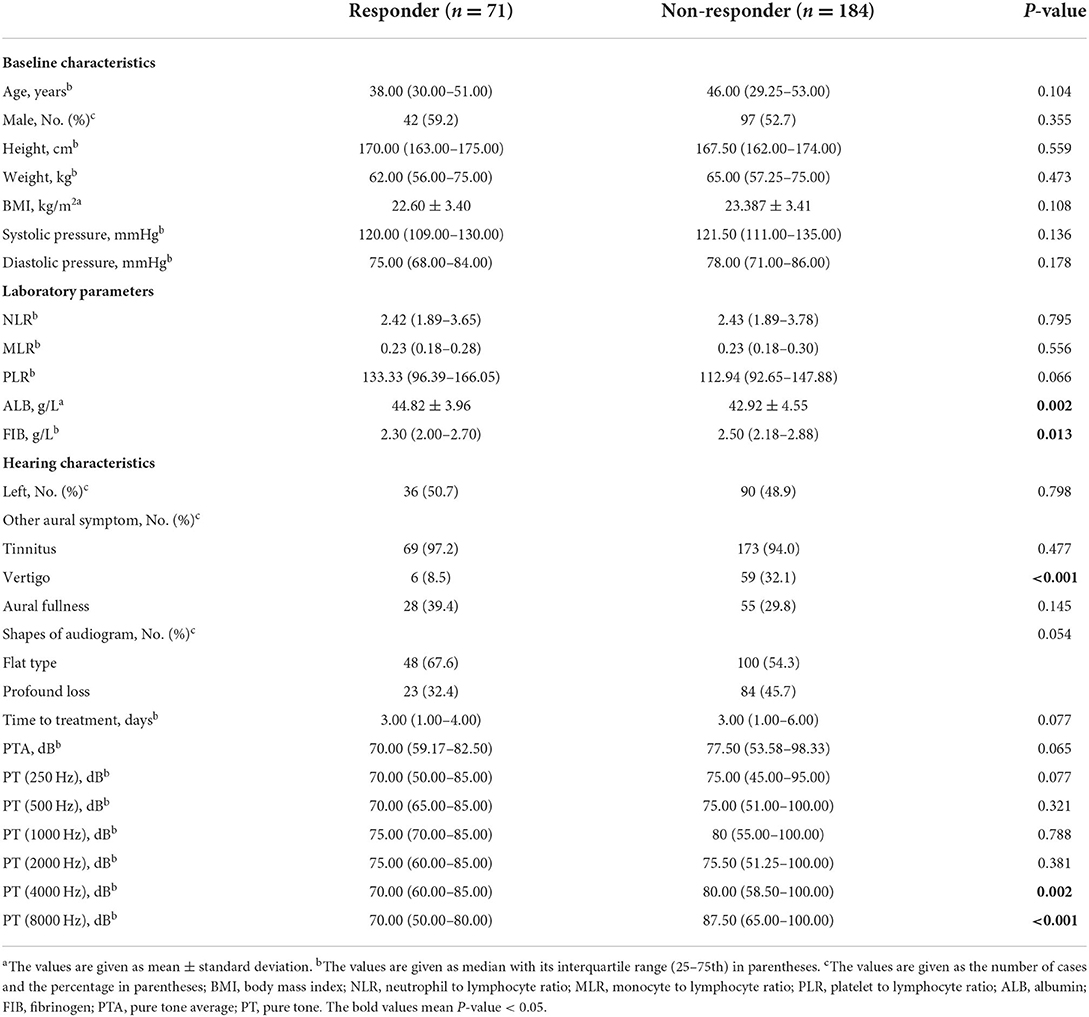 | | Responder ($n = 71$) | Non-responder ($n = 184$) | $P$-value |
|---|---|---|---|
| **Baseline characteristics** | | | |
| Age, years$^b$ | 38.00 (30.00–51.00) | 46.00 (29.25–53.00) | 0.104 |
| Male, No. (%)$^c$ | 42 (59.2) | 97 (52.7) | 0.355 |
| Height, cm$^b$ | 170.00 (163.00–175.00) | 167.50 (162.00–174.00) | 0.559 |
| Weight, kg$^b$ | 62.00 (56.00–75.00) | 65.00 (57.25–75.00) | 0.473 |
| BMI, kg/m$^{2a}$ | 22.60 ± 3.40 | 23.387 ± 3.41 | 0.108 |
| Systolic pressure, mmHg$^b$ | 120.00 (109.00–130.00) | 121.50 (111.00–135.00) | 0.136 |
| Diastolic pressure, mmHg$^b$ | 75.00 (68.00–84.00) | 78.00 (71.00–86.00) | 0.178 |
| **Laboratory parameters** | | | |
| NLR$^b$ | 2.42 (1.89–3.65) | 2.43 (1.89–3.78) | 0.795 |
| MLR$^b$ | 0.23 (0.18–0.28) | 0.23 (0.18–0.30) | 0.556 |
| PLR$^b$ | 133.33 (96.39–166.05) | 112.94 (92.65–147.88) | 0.066 |
| ALB, g/L$^a$ | 44.82 ± 3.96 | 42.92 ± 4.55 | **0.002** |
| FIB, g/L$^b$ | 2.30 (2.00–2.70) | 2.50 (2.18–2.88) | **0.013** |
| **Hearing characteristics** | | | |
| Left, No. (%)$^c$ | 36 (50.7) | 90 (48.9) | 0.798 |
| Other aural symptom, No. (%)$^c$ | | | |
| Tinnitus | 69 (97.2) | 173 (94.0) | 0.477 |
| Vertigo | 6 (8.5) | 59 (32.1) | **<0.001** |
| Aural fullness | 28 (39.4) | 55 (29.8) | 0.145 |
| Shapes of audiogram, No. (%)$^c$ | | | 0.054 |
| Flat type | 48 (67.6) | 100 (54.3) | |
| Profound loss | 23 (32.4) | 84 (45.7) | |
| Time to treatment, days$^b$ | 3.00 (1.00–4.00) | 3.00 (1.00–6.00) | 0.077 |
| PTA, dB$^b$ | 70.00 (59.17–82.50) | 77.50 (53.58–98.33) | 0.065 |
| PT (250 Hz), dB$^b$ | 70.00 (50.00–85.00) | 75.00 (45.00–95.00) | 0.077 |
| PT (500 Hz), dB$^b$ | 70.00 (65.00–85.00) | 75.00 (51.00–100.00) | 0.321 |
| PT (1000 Hz), dB$^b$ | 75.00 (70.00–85.00) | 80 (55.00–100.00) | 0.788 |
| PT (2000 Hz), dB$^b$ | 75.00 (60.00–85.00) | 75.50 (51.25–100.00) | 0.381 |
| PT (4000 Hz), dB$^b$ | 70.00 (60.00–85.00) | 80.00 (58.50–100.00) | **0.002** |
| PT (8000 Hz), dB$^b$ | 70.00 (50.00–80.00) | 87.50 (65.00–100.00) | **<0.001** |

$^a$The values are given as mean ± standard deviation. $^b$The values are given as median with its interquartile range (25–75th) in parentheses. $^c$The values are given as the number of cases and the percentage in parentheses; BMI, body mass index; NLR, neutrophil to lymphocyte ratio; MLR, monocyte to lymphocyte ratio; PLR, platelet to lymphocyte ratio; ALB, albumin; FIB, fibrinogen; PTA, pure tone average; PT, pure tone. The bold values mean $P$-value < 0.05.